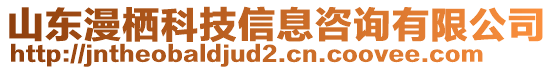 山东漫栖科技信息咨询有限公司
http://jntheobaldjud2.cn.coovee.com